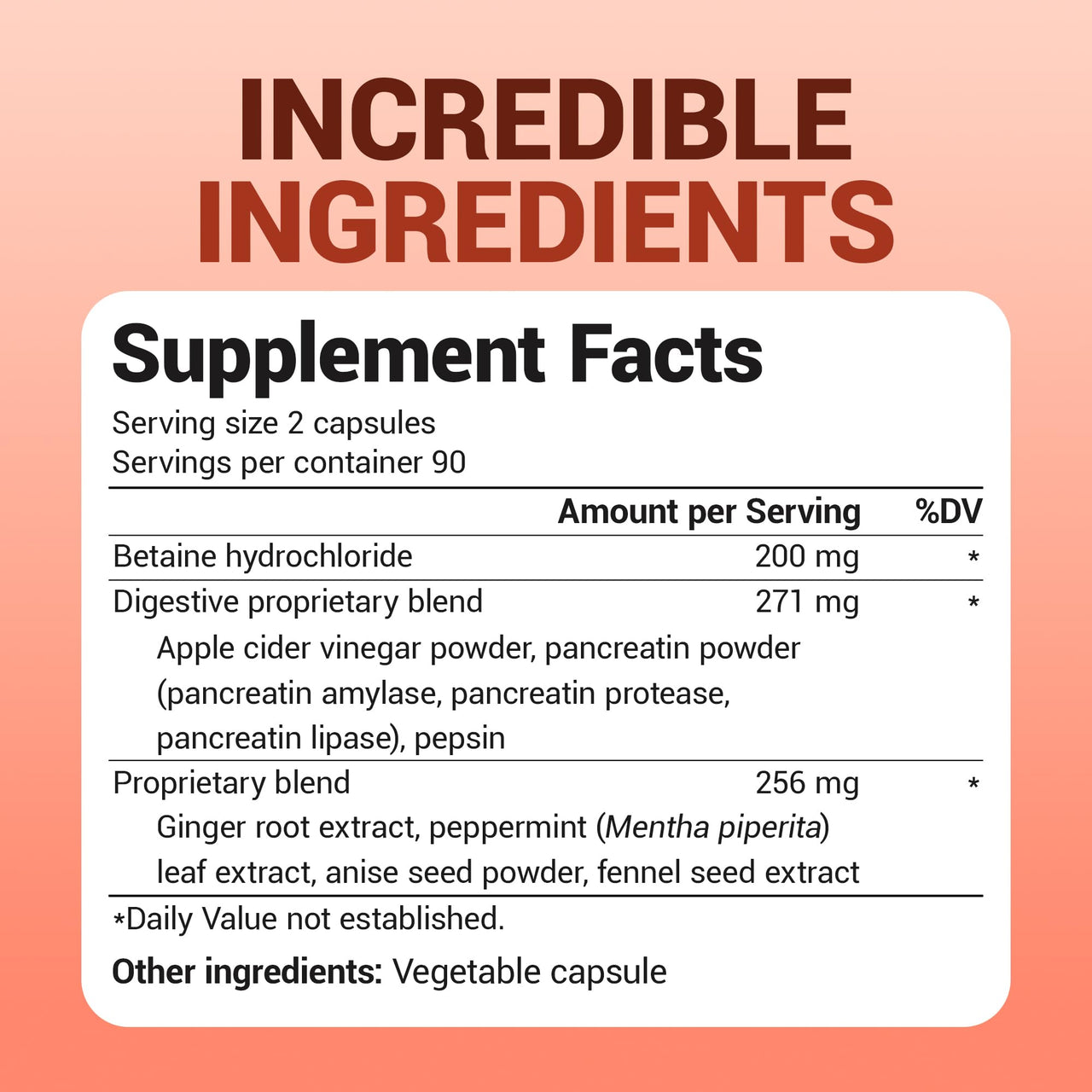 INCREDIBLE INGREDIENTS

Supplement Facts

Serving size 2 capsules
Servings per container 90

| | Amount per Serving | %DV |
|---|---|---|
| Betaine hydrochloride | 200 mg | * |
| Digestive proprietary blend | 271 mg | * |
| Apple cider vinegar powder, pancreatin powder (pancreatin amylase, pancreatin protease, pancreatin lipase), pepsin | | |
| Proprietary blend | 256 mg | * |
| Ginger root extract, peppermint (Mentha piperita) leaf extract, anise seed powder, fennel seed extract | | |

*Daily Value not established.

Other ingredients: Vegetable capsule